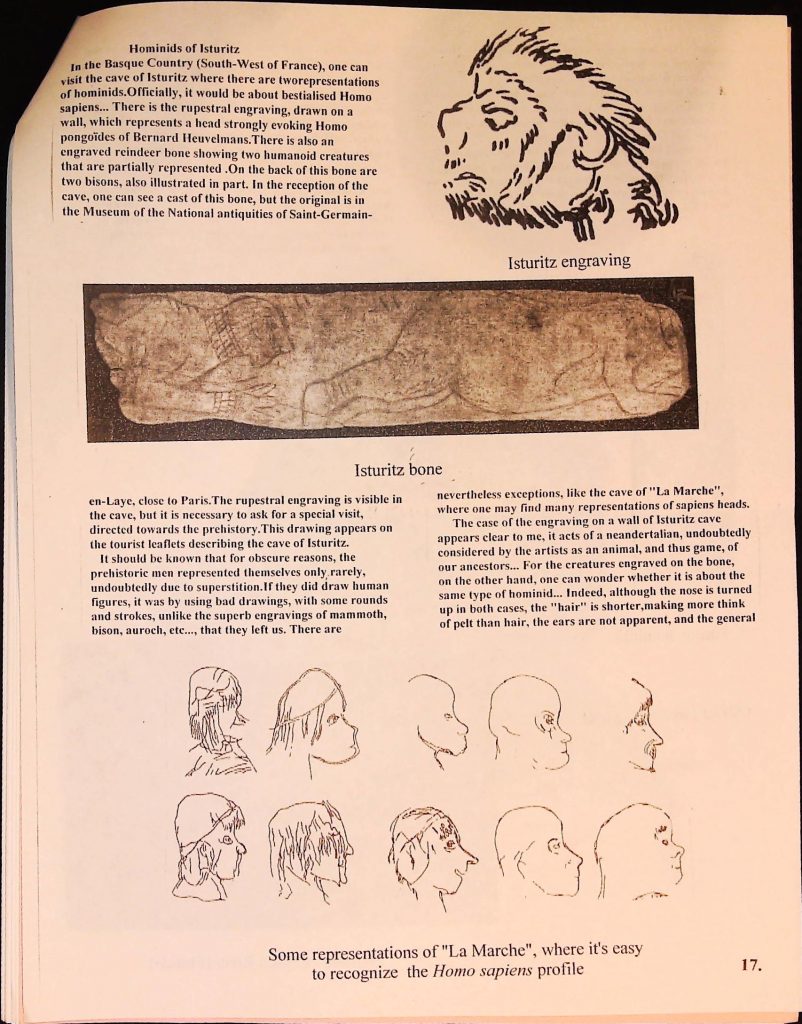 Hominids of Isturitz

In the Basque Country (South-West of France), one can visit the cave of Isturitz where there are tworepresentations of hominids.Officially, it would be about bestialised Homo sapiens... There is the rupestral engraving, drawn on a wall, which represents a head strongly evoking Homo pongoïdes of Bernard Heuvelmans.There is also an engraved reindeer bone showing two humanoid creatures that are partially represented .On the back of this bone are two bisons, also illustrated in part. In the reception of the cave, one can see a cast of this bone, but the original is in the Museum of the National antiquities of Saint-Germain-

Isturitz engraving

Isturitz bone

en-Laye, close to Paris.The rupestral engraving is visible in the cave, but it is necessary to ask for a special visit, directed towards the prehistory.This drawing appears on the tourist leaflets describing the cave of Isturitz.

It should be known that for obscure reasons, the prehistoric men represented themselves only rarely, undoubtedly due to superstition.If they did draw human figures, it was by using bad drawings, with some rounds and strokes, unlike the superb engravings of mammoth, bison, auroch, etc..., that they left us. There are

nevertheless exceptions, like the cave of "La Marche", where one may find many representations of sapiens heads.

The case of the engraving on a wall of Isturitz cave appears clear to me, it acts of a neandertalian, undoubtedly considered by the artists as an animal, and thus game, of our ancestors... For the creatures engraved on the bone, on the other hand, one can wonder whether it is about the same type of hominid... Indeed, although the nose is turned up in both cases, the "hair" is shorter,making more think of pelt than hair, the ears are not apparent, and the general

Some representations of "La Marche", where it's easy to recognize the Homo sapiens profile

17.